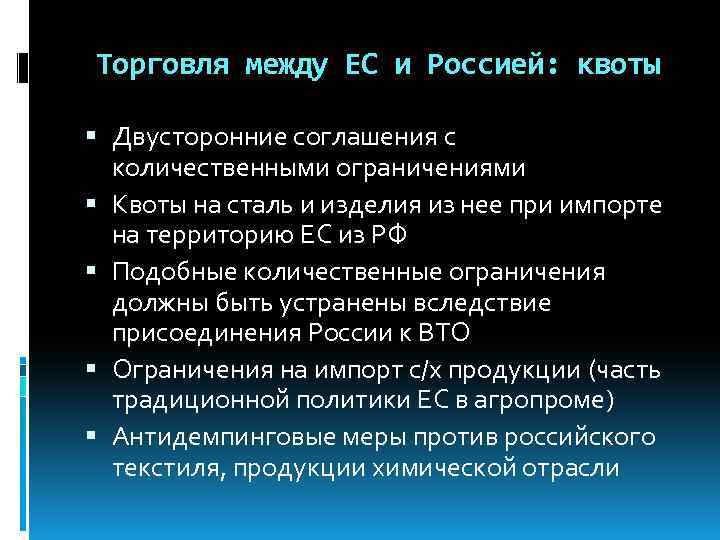 Торговля между ЕС и Россией: квоты

▪ Двусторонние соглашения с количественными ограничениями
▪ Квоты на сталь и изделия из нее при импорте на территорию ЕС из РФ
▪ Подобные количественные ограничения должны быть устранены вследствие присоединения России к ВТО
▪ Ограничения на импорт с/х продукции (часть традиционной политики ЕС в агропроме)
▪ Антидемпинговые меры против российского текстиля, продукции химической отрасли